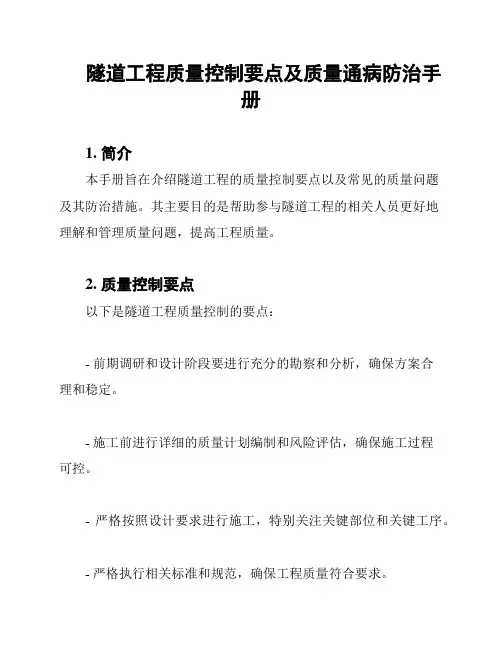 隧道工程质量控制要点及质量通病防治手册

1. 简介

本手册旨在介绍隧道工程的质量控制要点以及常见的质量问题及其防治措施。其主要目的是帮助参与隧道工程的相关人员更好地理解和管理质量问题，提高工程质量。

2. 质量控制要点

以下是隧道工程质量控制的要点：

- 前期调研和设计阶段要进行充分的勘察和分析，确保方案合理和稳定。

- 施工前进行详细的质量计划编制和风险评估，确保施工过程可控。

- 严格按照设计要求进行施工，特别关注关键部位和关键工序。

- 严格执行相关标准和规范，确保工程质量符合要求。